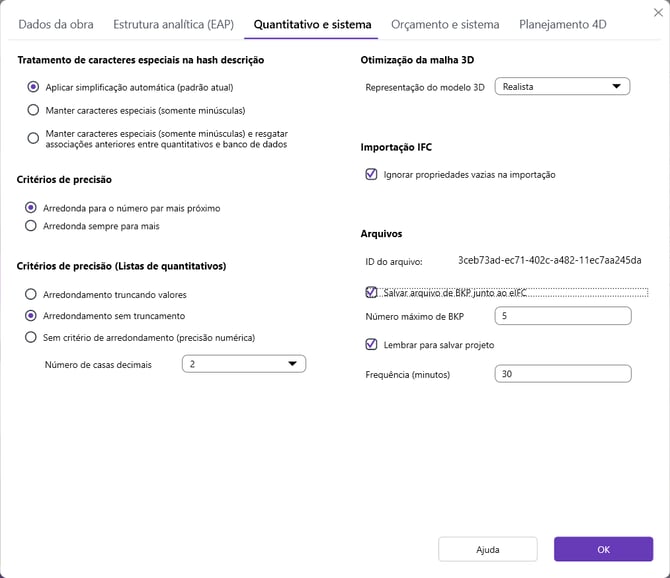 Dados da obra Estrutura analítica (EAP) Quantitativo e sistema Orçamento e sistema Planejamento 4D

Tratamento de caracteres especiais na hash descrição

Aplicar simplificação automática (padrão atual)

Manter caracteres especiais (somente minúsculas)

Manter caracteres especiais (somente minúsculas) e resgatar associações anteriores entre quantitativos e banco de dados

Critérios de precisão

Arredonda para o número par mais próximo

Arredonda sempre para mais

Critérios de precisão (Listas de quantitativos)

Arredondamento truncando valores

Arredondamento sem truncamento

Sem critério de arredondamento (precisão numérica)

Número de casas decimais 2

Otimização da malha 3D

Representação do modelo 3D Realista

Importação IFC

Ignorar propriedades vazias na importação

Arquivos

ID do arquivo: 3ceb73ad-ec71-402c-a482-11ec7aa245da

Salvar arquivo de BKP junto ao eIFC

Número máximo de BKP 5

Lembrar para salvar projeto

Frequência (minutos) 30

Ajuda OK